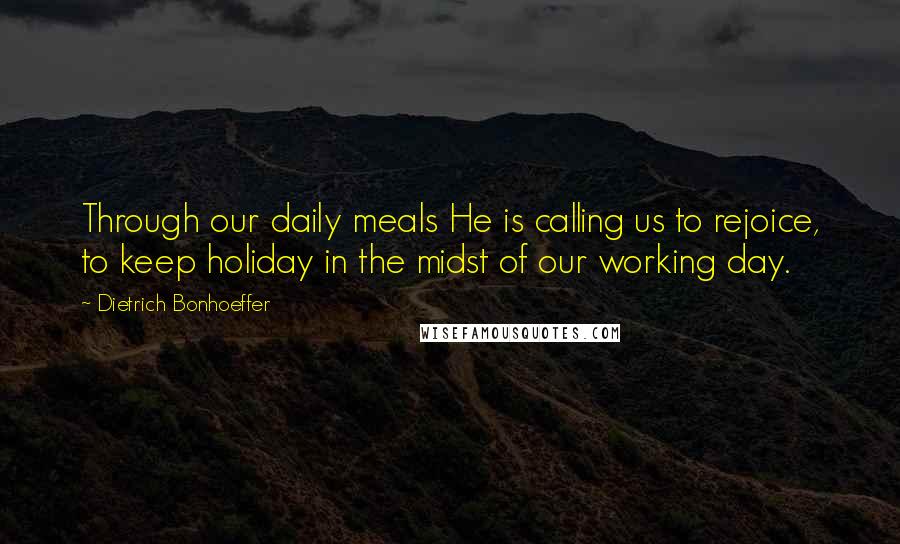 Through our daily meals He is calling us to rejoice, to keep holiday in the midst of our working day.

~ Dietrich Bonhoeffer

WISEFAMOUSQUOTES.COM